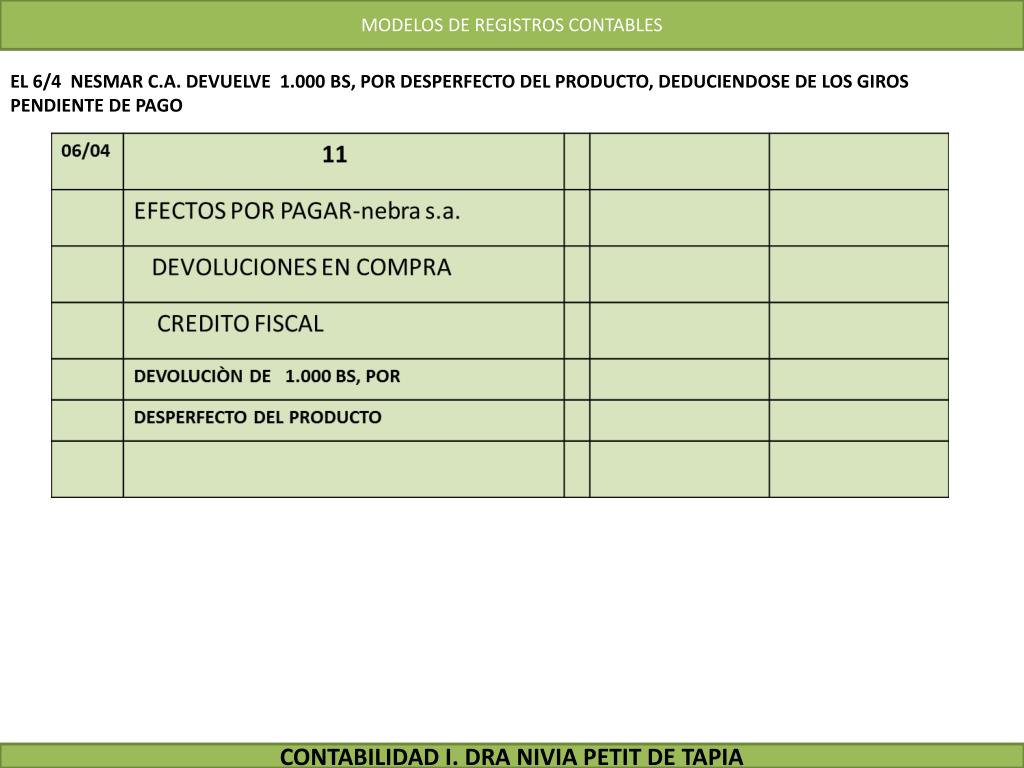 MODELOS DE REGISTROS CONTABLES

EL 6/4 NESMAR C.A. DEVUELVE 1.000 BS, POR DESPERFECTO DEL PRODUCTO, DEDUCIENDOSE DE LOS GIROS PENDIENTE DE PAGO

| 06/04 | 11 | | | |
|---|---|---|---|---|
| | EFECTOS POR PAGAR-nebra s.a. | | | |
| | DEVOLUCIONES EN COMPRA | | | |
| | CREDITO FISCAL | | | |
| | DEVOLUCIÒN DE 1.000 BS, POR | | | |
| | DESPERFECTO DEL PRODUCTO | | | |
| | | | | |

CONTABILIDAD I. DRA NIVIA PETIT DE TAPIA